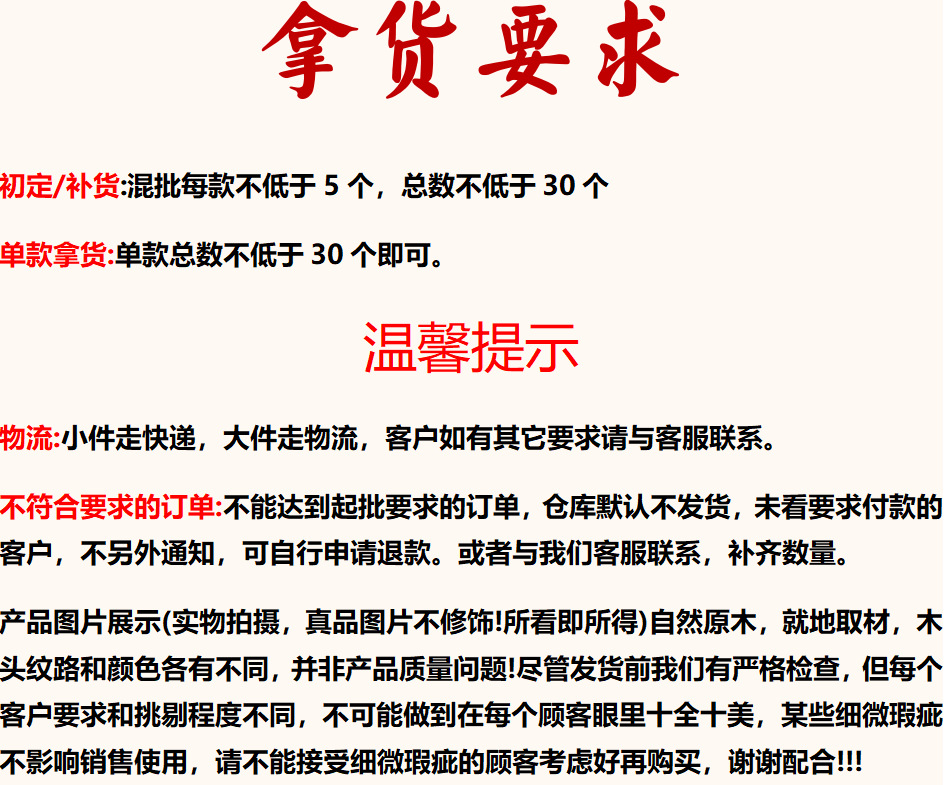 拿货要求

初定/补货:混批每款不低于 5 个，总数不低于 30 个

单款拿货:单款总数不低于 30 个即可。

温馨提示

物流:小件走快递，大件走物流，客户如有其它要求请与客服联系。

不符合要求的订单:不能达到起批要求的订单，仓库默认不发货，未看要求付款的客户，不另外通知，可自行申请退款。或者与我们客服联系，补齐数量。

产品图片展示(实物拍摄，真品图片不修饰!所看即所得)自然原木，就地取材，木头纹路和颜色各有不同，并非产品质量问题!尽管发货前我们有严格检查，但每个客户要求和挑剔程度不同，不可能做到在每个顾客眼里十全十美，某些细微瑕疵不影响销售使用，请不能接受细微瑕疵的顾客考虑好再购买，谢谢配合!!!